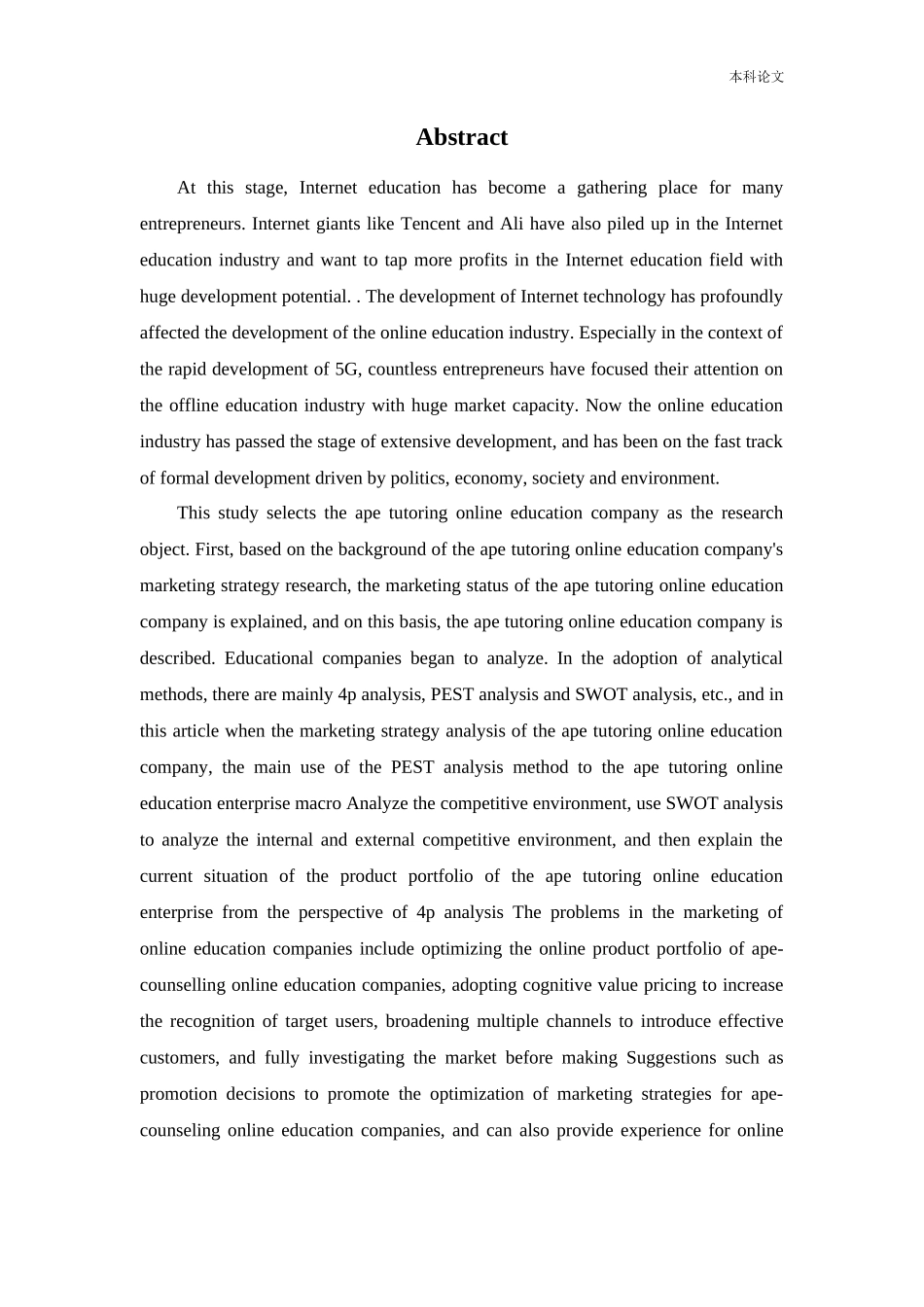 本科论文

Abstract

At this stage, Internet education has become a gathering place for many entrepreneurs. Internet giants like Tencent and Ali have also piled up in the Internet education industry and want to tap more profits in the Internet education field with huge development potential. . The development of Internet technology has profoundly affected the development of the online education industry. Especially in the context of the rapid development of 5G, countless entrepreneurs have focused their attention on the offline education industry with huge market capacity. Now the online education industry has passed the stage of extensive development, and has been on the fast track of formal development driven by politics, economy, society and environment.

This study selects the ape tutoring online education company as the research object. First, based on the background of the ape tutoring online education company's marketing strategy research, the marketing status of the ape tutoring online education company is explained, and on this basis, the ape tutoring online education company is described. Educational companies began to analyze. In the adoption of analytical methods, there are mainly 4p analysis, PEST analysis and SWOT analysis, etc., and in this article when the marketing strategy analysis of the ape tutoring online education company, the main use of the PEST analysis method to the ape tutoring online education enterprise macro Analyze the competitive environment, use SWOT analysis to analyze the internal and external competitive environment, and then explain the current situation of the product portfolio of the ape tutoring online education enterprise from the perspective of 4p analysis The problems in the marketing of online education companies include optimizing the online product portfolio of ape-counselling online education companies, adopting cognitive value pricing to increase the recognition of target users, broadening multiple channels to introduce effective customers, and fully investigating the market before making Suggestions such as promotion decisions to promote the optimization of marketing strategies for ape-counseling online education companies, and can also provide experience for online